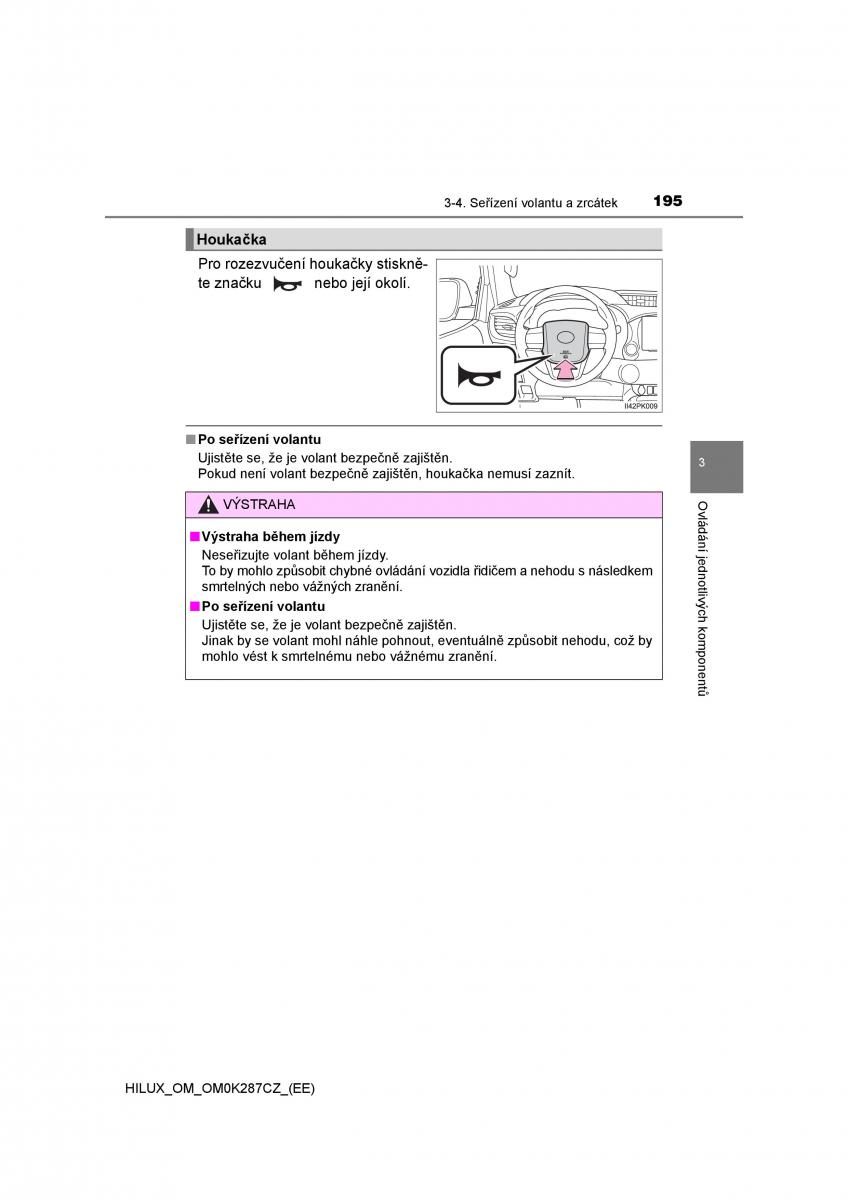 3-4. Seřízení volantu a zrcátek 195

Houkačka

Pro rozezvučení houkačky stiskněte značku nebo její okolí.

II42PK009

■ Po seřízení volantu
Ujistěte se, že je volant bezpečně zajištěn.
Pokud není volant bezpečně zajištěn, houkačka nemusí zaznít.

VÝSTRAHA

■ Výstraha během jízdy
Neseřizujte volant během jízdy.
To by mohlo způsobit chybné ovládání vozidla řidičem a nehodu s následkem smrtelných nebo vážných zranění.

■ Po seřízení volantu
Ujistěte se, že je volant bezpečně zajištěn.
Jinak by se volant mohl náhle pohnout, eventuálně způsobit nehodu, což by mohlo vést k smrtelnému nebo vážnému zranění.

3

Ovládání jednotlivých komponentů

HILUX_OM_OM0K287CZ_(EE)